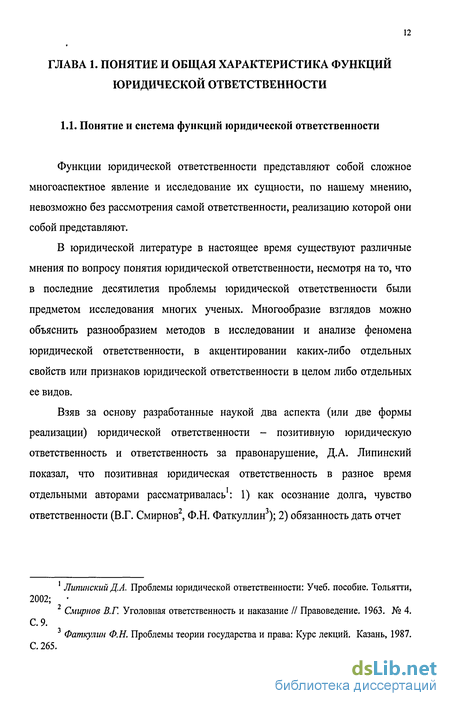 12

ГЛАВА 1. ПОНЯТИЕ И ОБЩАЯ ХАРАКТЕРИСТИКА ФУНКЦИЙ ЮРИДИЧЕСКОЙ ОТВЕТСТВЕННОСТИ

1.1. Понятие и система функций юридической ответственности

Функции юридической ответственности представляют собой сложное многоаспектное явление и исследование их сущности, по нашему мнению, невозможно без рассмотрения самой ответственности, реализацию которой они собой представляют.

В юридической литературе в настоящее время существуют различные мнения по вопросу понятия юридической ответственности, несмотря на то, что в последние десятилетия проблемы юридической ответственности были предметом исследования многих ученых. Многообразие взглядов можно объяснить разнообразием методов в исследовании и анализе феномена юридической ответственности, в акцентировании каких-либо отдельных свойств или признаков юридической ответственности в целом либо отдельных ее видов.

Взяв за основу разработанные наукой два аспекта (или две формы реализации) юридической ответственности – позитивную юридическую ответственность и ответственность за правонарушение, Д.А. Липинский показал, что позитивная юридическая ответственность в разное время отдельными авторами рассматривалась$^1$: 1) как осознание долга, чувство ответственности (В.Г. Смирнов$^2$, Ф.Н. Фаткуллин$^3$); 2) обязанность дать отчет

$^1$ Липинский Д.А. Проблемы юридической ответственности: Учеб. пособие. Тольятти, 2002;

$^2$ Смирнов В.Г. Уголовная ответственность и наказание // Правоведение. 1963. № 4. С. 9.

$^3$ Фаткулин Ф.Н. Проблемы теории государства и права: Курс лекций. Казань, 1987. С. 265.

dsLib.net
библиотека диссертаций